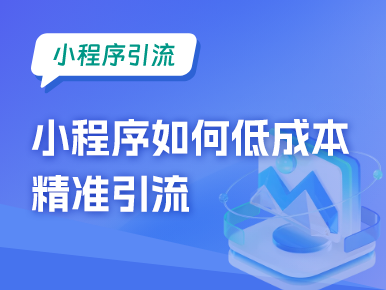 小程序引流

小程序如何低成本精准引流